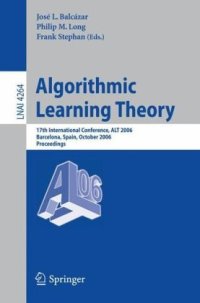 José L. Balcázar
Philip M. Long
Frank Stephan (Eds.)

LNAI 4264

Algorithmic Learning Theory

17th International Conference, ALT 2006
Barcelona, Spain, October 2006
Proceedings

ALT 06

Springer